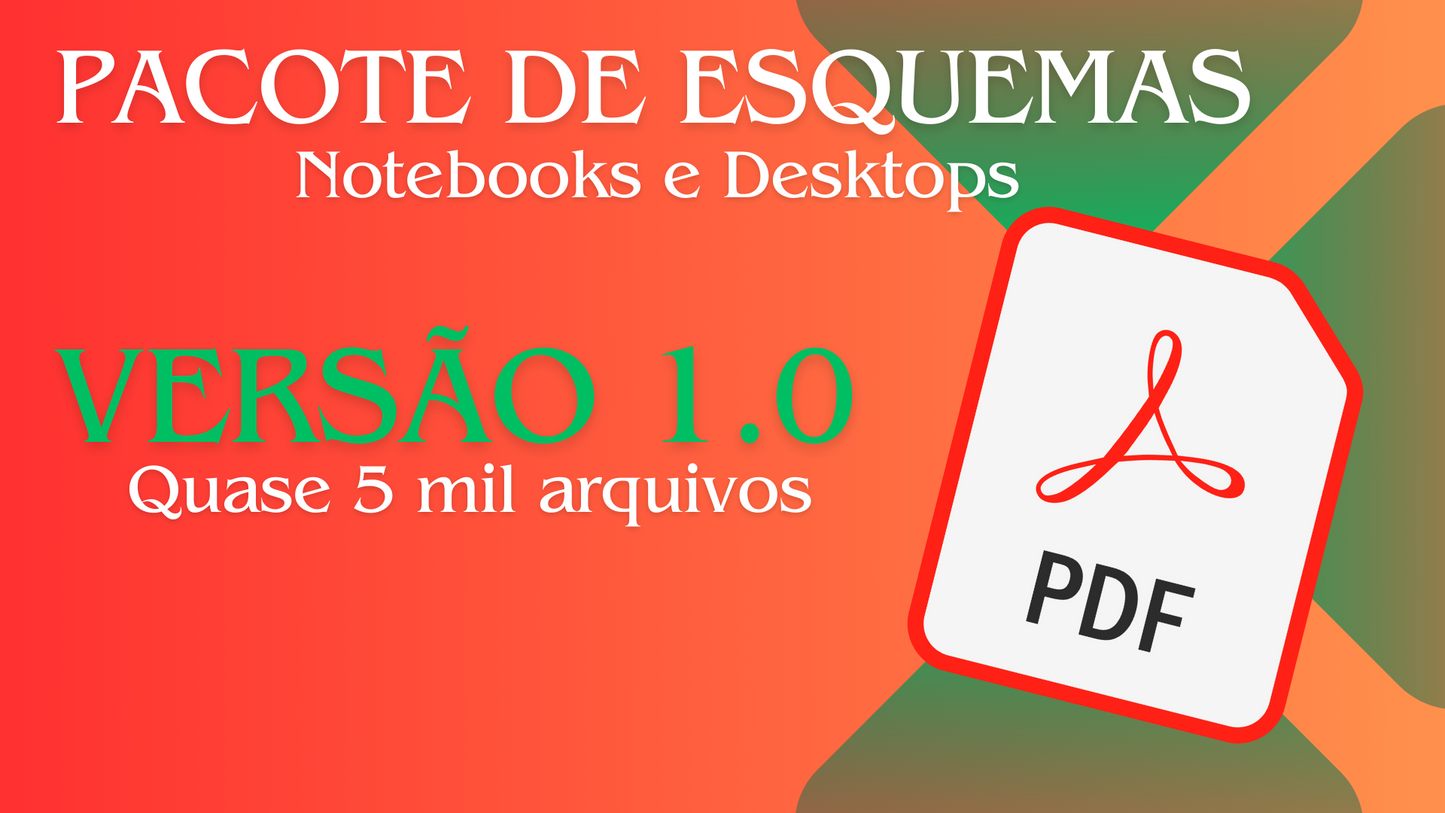 PACOTE DE ESQUEMAS
Notebooks e Desktops

VERSÃO 1.0
Quase 5 mil arquivos

PDF